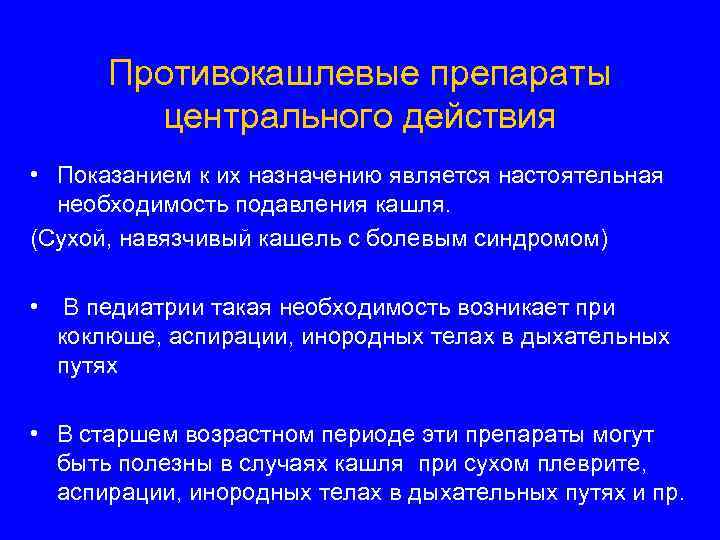 Противокашлевые препараты центрального действия

• Показанием к их назначению является настоятельная необходимость подавления кашля.
(Сухой, навязчивый кашель с болевым синдромом)

• В педиатрии такая необходимость возникает при коклюше, аспирации, инородных телах в дыхательных путях

• В старшем возрастном периоде эти препараты могут быть полезны в случаях кашля при сухом плеврите, аспирации, инородных телах в дыхательных путях и пр.